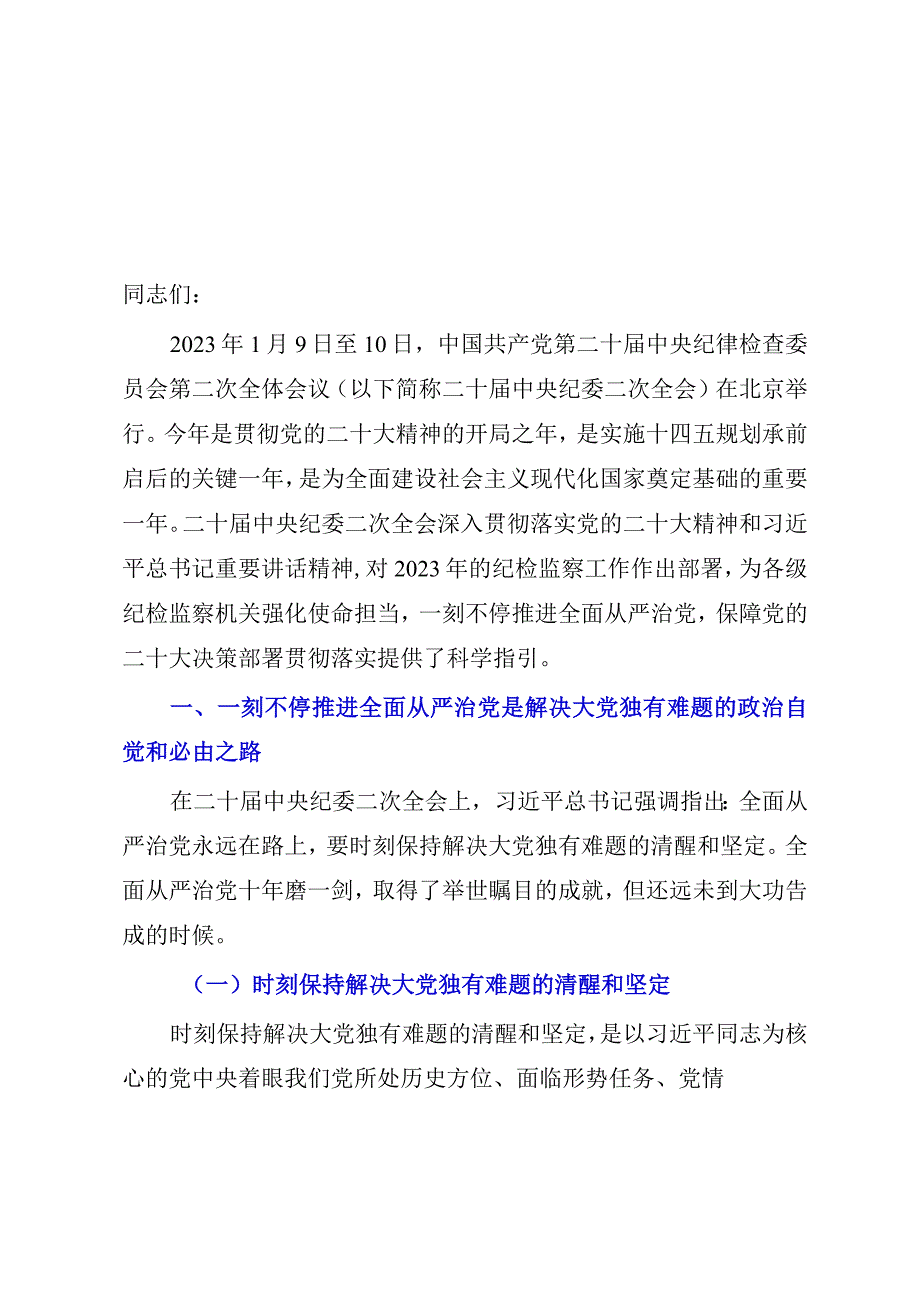 同志们：

2023年1月9日至10日，中国共产党第二十届中央纪律检查委员会第二次全体会议（以下简称二十届中央纪委二次全会）在北京举行。今年是贯彻党的二十大精神的开局之年，是实施十四五规划承前启后的关键一年，是为全面建设社会主义现代化国家奠定基础的重要一年。二十届中央纪委二次全会深入贯彻落实党的二十大精神和习近平总书记重要讲话精神，对2023年的纪检监察工作作出部署，为各级纪检监察机关强化使命担当，一刻不停推进全面从严治党，保障党的二十大决策部署贯彻落实提供了科学指引。

一、一刻不停推进全面从严治党是解决大党独有难题的政治自觉和必由之路

在二十届中央纪委二次全会上，习近平总书记强调指出：全面从严治党永远在路上，要时刻保持解决大党独有难题的清醒和坚定。全面从严治党十年磨一剑，取得了举世瞩目的成就，但还远未到大功告成的时候。

（一）时刻保持解决大党独有难题的清醒和坚定

时刻保持解决大党独有难题的清醒和坚定，是以习近平同志为核心的党中央着眼我们党所处历史方位、面临形势任务、党情